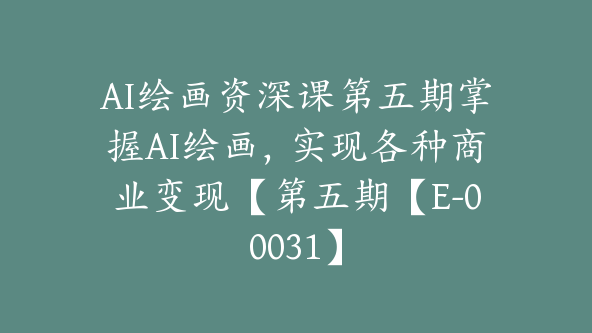 AI绘画资深课第五期掌握AI绘画，实现各种商业变现【第五期【E-00031】